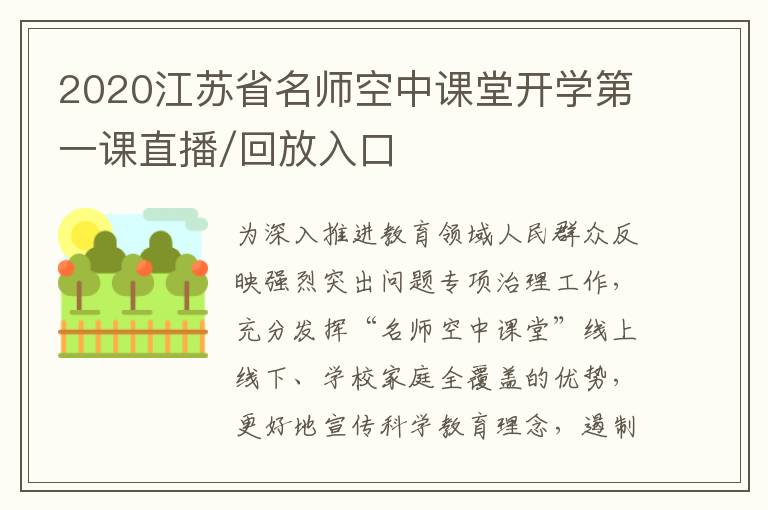 2020江苏省名师空中课堂开学第一课直播/回放入口

为深入推进教育领域人民群众反映强烈突出问题专项治理工作，充分发挥“名师空中课堂”线上线下、学校家庭全覆盖的优势，更好地宣传科学教育理念，遏制